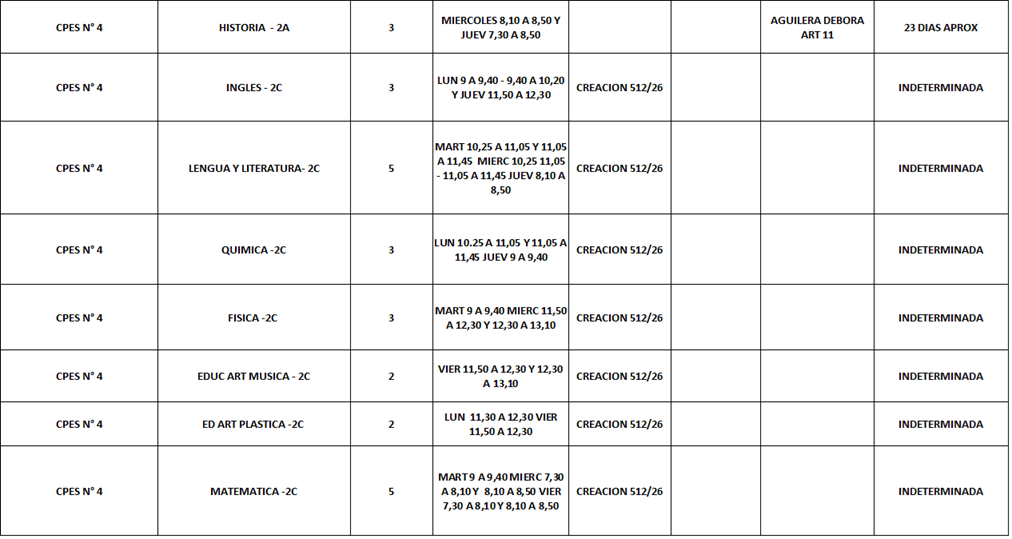 | CPES N° 4 | HISTORIA - 2A | 3 | MIERCOLES 8,10 A 8,50 Y JUEV 7,30 A 8,50 |  |  | AGUILERA DEBORA ART 11 | 23 DIAS APROX |
|---|---|---|---|---|---|---|---|
| CPES N° 4 | INGLES - 2C | 3 | LUN 9 A 9,40 - 9,40 A 10,20 Y JUEV 11,50 A 12,30 | CREACION 512/26 |  |  | INDETERMINADA |
| CPES N° 4 | LENGUA Y LITERATURA- 2C | 5 | MART 10,25 A 11,05 Y 11,05 A 11,45 MIERC 10,25 11,05 - 11,05 A 11,45 JUEV 8,10 A 8,50 | CREACION 512/26 |  |  | INDETERMINADA |
| CPES N° 4 | QUIMICA -2C | 3 | LUN 10.25 A 11,05 Y 11,05 A 11,45 JUEV 9 A 9,40 | CREACION 512/26 |  |  | INDETERMINADA |
| CPES N° 4 | FISICA -2C | 3 | MART 9 A 9,40 MIERC 11,50 A 12,30 Y 12,30 A 13,10 | CREACION 512/26 |  |  | INDETERMINADA |
| CPES N° 4 | EDUC ART MUSICA - 2C | 2 | VIER 11,50 A 12,30 Y 12,30 A 13,10 | CREACION 512/26 |  |  | INDETERMINADA |
| CPES N° 4 | ED ART PLASTICA -2C | 2 | LUN 11,30 A 12,30 VIER 11,50 A 12,30 | CREACION 512/26 |  |  | INDETERMINADA |
| CPES N° 4 | MATEMATICA -2C | 5 | MART 9 A 9,40 MIERC 7,30 A 8,10 Y 8,10 A 8,50 VIER 7,30 A 8,10 Y 8,10 A 8,50 | CREACION 512/26 |  |  | INDETERMINADA |